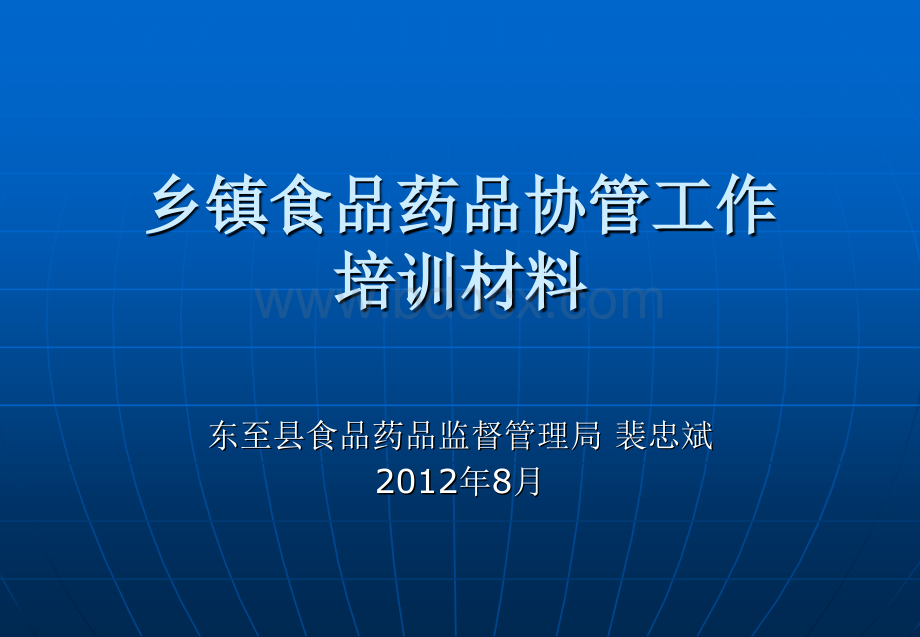 乡镇食品药品协管工作培训材料

www.bdocx.com

东至县食品药品监督管理局 裴忠斌
2012年8月